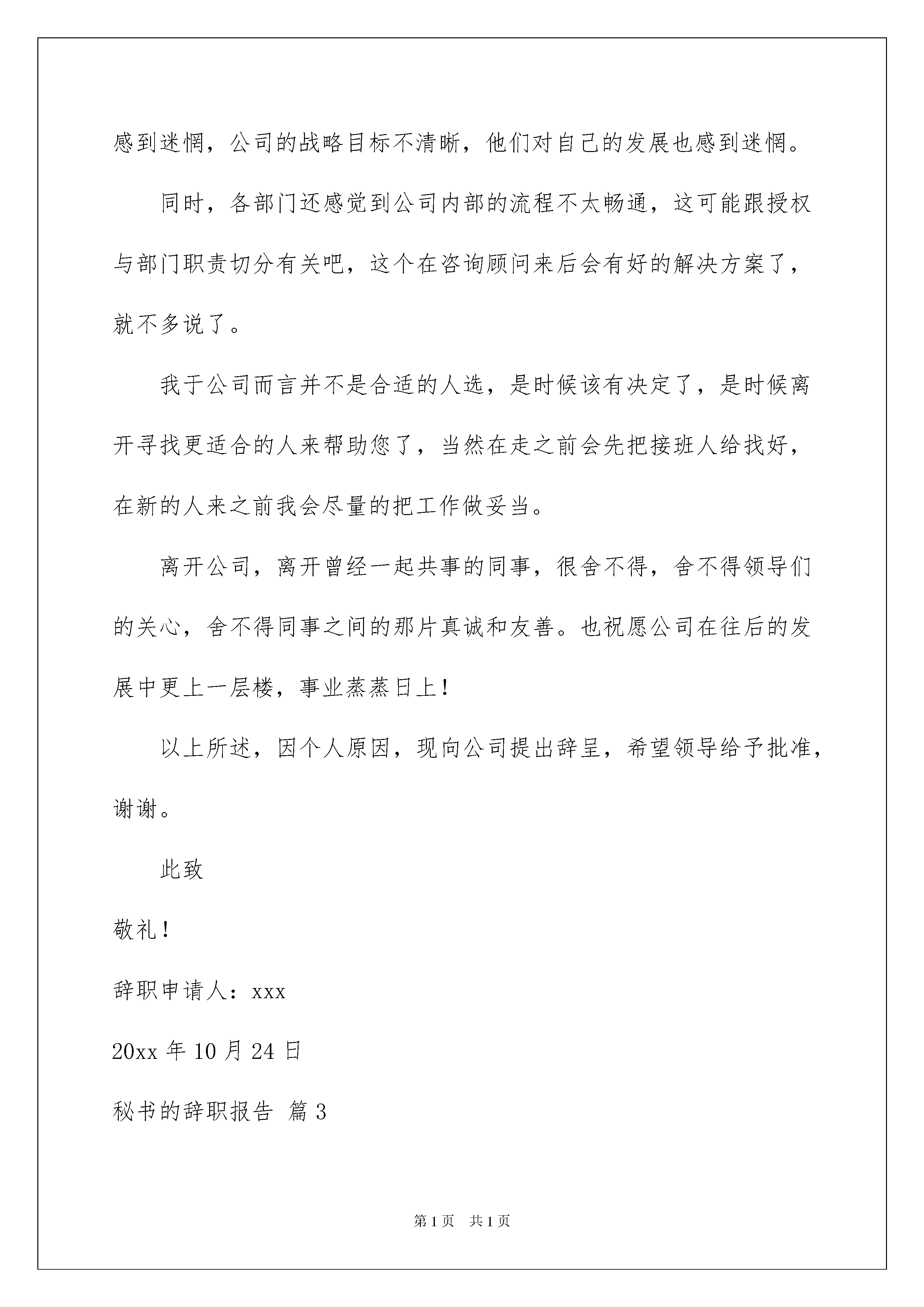 感到迷惘，公司的战略目标不清晰，他们对自己的发展也感到迷惘。

同时，各部门还感觉到公司内部的流程不太畅通，这可能跟授权与部门职责切分有关吧，这个在咨询顾问来后会有好的解决方案了，就不多说了。

我于公司而言并不是合适的人选，是时候该有决定了，是时候离开寻找更适合的人来帮助您了，当然在走之前会先把接班人给找好，在新的人来之前我会尽量的把工作做妥当。

离开公司，离开曾经一起共事的同事，很舍不得，舍不得领导们的关心，舍不得同事之间的那片真诚和友善。也祝愿公司在往后的发展中更上一层楼，事业蒸蒸日上！

以上所述，因个人原因，现向公司提出辞呈，希望领导给予批准，谢谢。

此致

敬礼！

辞职申请人：xxx

20xx 年 10 月 24 日

秘书的辞职报告 篇 3

第 1 页 共 1 页